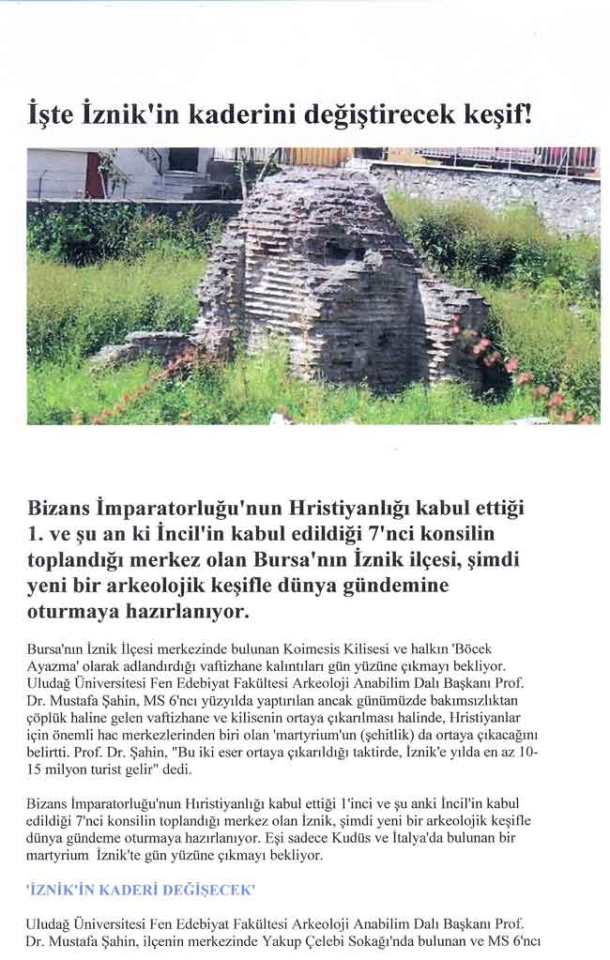 İşte İznik'in kaderini değiştirecek keşif!

Bizans İmparatorluğu'nun Hristiyanlığı kabul ettiği 1. ve şu an ki İncil'in kabul edildiği 7'nci konsilin toplandığı merkez olan Bursa'nın İznik ilçesi, şimdi yeni bir arkeolojik keşifle dünya gündemine oturmaya hazırlanıyor.

Bursa'nın İznik İlçesi merkezinde bulunan Koimesis Kilisesi ve halkın 'Böcek Ayazma' olarak adlandırdığı vaftizhane kalıntıları gün yüzüne çıkmayı bekliyor. Uludağ Üniversitesi Fen Edebiyat Fakültesi Arkeoloji Anabilim Dalı Başkanı Prof. Dr. Mustafa Şahin, MS 6'ncı yüzyılda yaptırılan ancak günümüzde bakımsızlıktan çöplük haline gelen vaftizhane ve kilisenin ortaya çıkarılması halinde, Hristiyanlar için önemli hac merkezlerinden biri olan 'martyrium'un (şehitlik) da ortaya çıkacağını belirtti. Prof. Dr. Şahin, "Bu iki eser ortaya çıkarıldığı taktirde, İznik'e yılda en az 10-15 milyon turist gelir" dedi.

Bizans İmparatorluğu'nun Hıristiyanlığı kabul ettiği 1'inci ve şu anki İncil'in kabul edildiği 7'nci konsilin toplandığı merkez olan İznik, şimdi yeni bir arkeolojik keşifle dünya gündeme oturmaya hazırlanıyor. Eşi sadece Kudüs ve İtalya'da bulunan bir martyrium İznik'te gün yüzüne çıkmayı bekliyor.

'İZNİK'İN KADERİ DEĞİŞECEK'

Uludağ Üniversitesi Fen Edebiyat Fakültesi Arkeoloji Anabilim Dalı Başkanı Prof. Dr. Mustafa Şahin, ilçenin merkezinde Yakup Çelebi Sokağı'nda bulunan ve MS 6'ncı